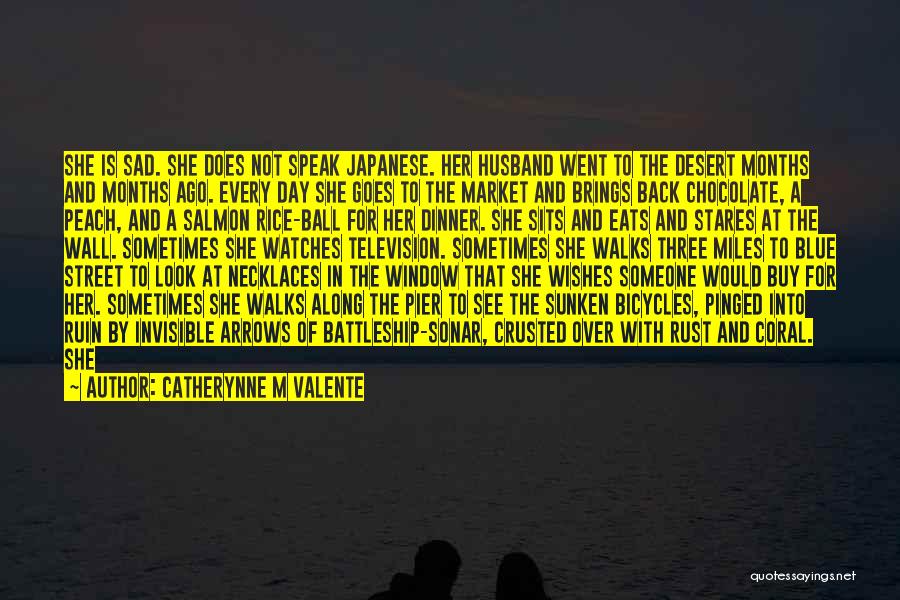 SHE IS SAD. SHE DOES NOT SPEAK JAPANESE. HER HUSBAND WENT TO THE DESERT MONTHS AND MONTHS AGO. EVERY DAY SHE GOES TO THE MARKET AND BRINGS BACK CHOCOLATE, A PEACH, AND A SALMON RICE-BALL FOR HER DINNER. SHE SITS AND EATS AND STARES AT THE WALL. SOMETIMES SHE WATCHES TELEVISION. SOMETIMES SHE WALKS THREE MILES TO BLUE STREET TO LOOK AT NECKLACES IN THE WINDOW THAT SHE WISHES SOMEONE WOULD BUY FOR HER. SOMETIMES SHE WALKS ALONG THE PIER TO SEE THE SUNKEN BICYCLES, PINGED INTO RUIN BY INVISIBLE ARROWS OF BATTLESHIP-SONAR, CRUSTED OVER WITH RUST AND CORAL. SHE

— AUTHOR: CATHERYNNE M VALENTE

quotessayings.net